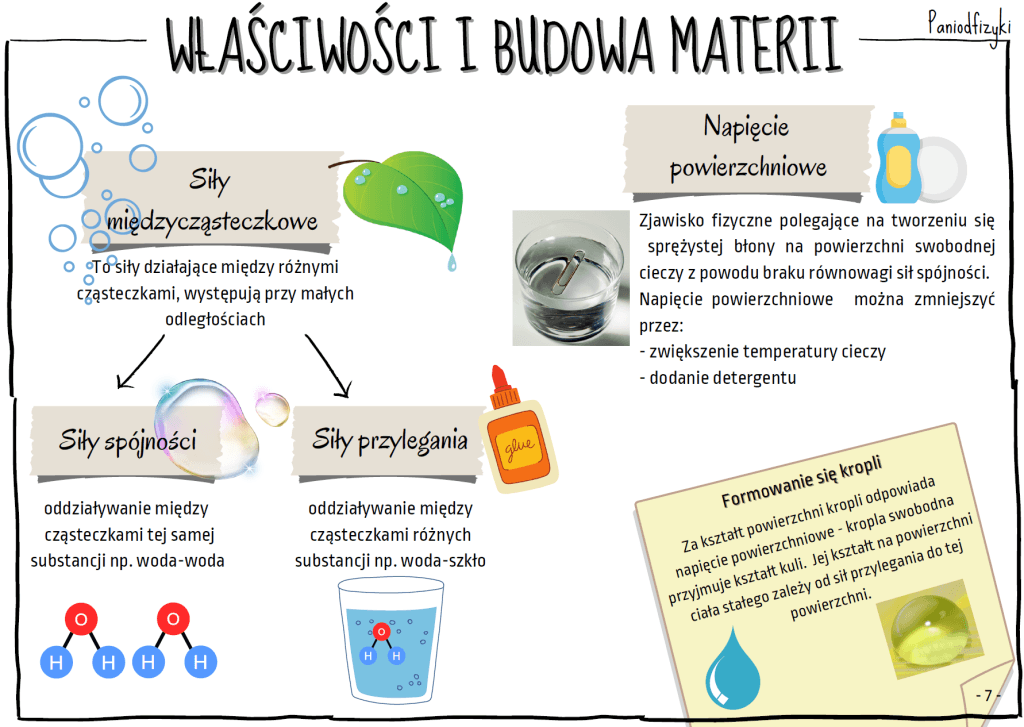 WŁAŚCIWOŚCI I BUDOWA MATERII

Paniodfizyki

Siły międzycząsteczkowe

To siły działające między różnymi cząsteczkami, występują przy małych odległościach

Siły spójności

oddziaływanie między cząsteczkami tej samej substancji np. woda-woda

O
H H

O
H H

Siły przylegania

glue

oddziaływanie między cząsteczkami różnych substancji np. woda-szkło

O
H H

Napięcie powierzchniowe

Zjawisko fizyczne polegające na tworzeniu się sprężystej błony na powierzchni swobodnej cieczy z powodu braku równowagi sił spójności.
Napięcie powierzchniowe można zmniejszyć przez:
- zwiększenie temperatury cieczy
- dodanie detergentu

Formowanie się kropli

Za kształt powierzchni kropli odpowiada napięcie powierzchniowe - kropla swobodna przyjmuje kształt kuli. Jej kształt na powierzchni ciała stałego zależy od sił przylegania do tej powierzchni.

- 7 -